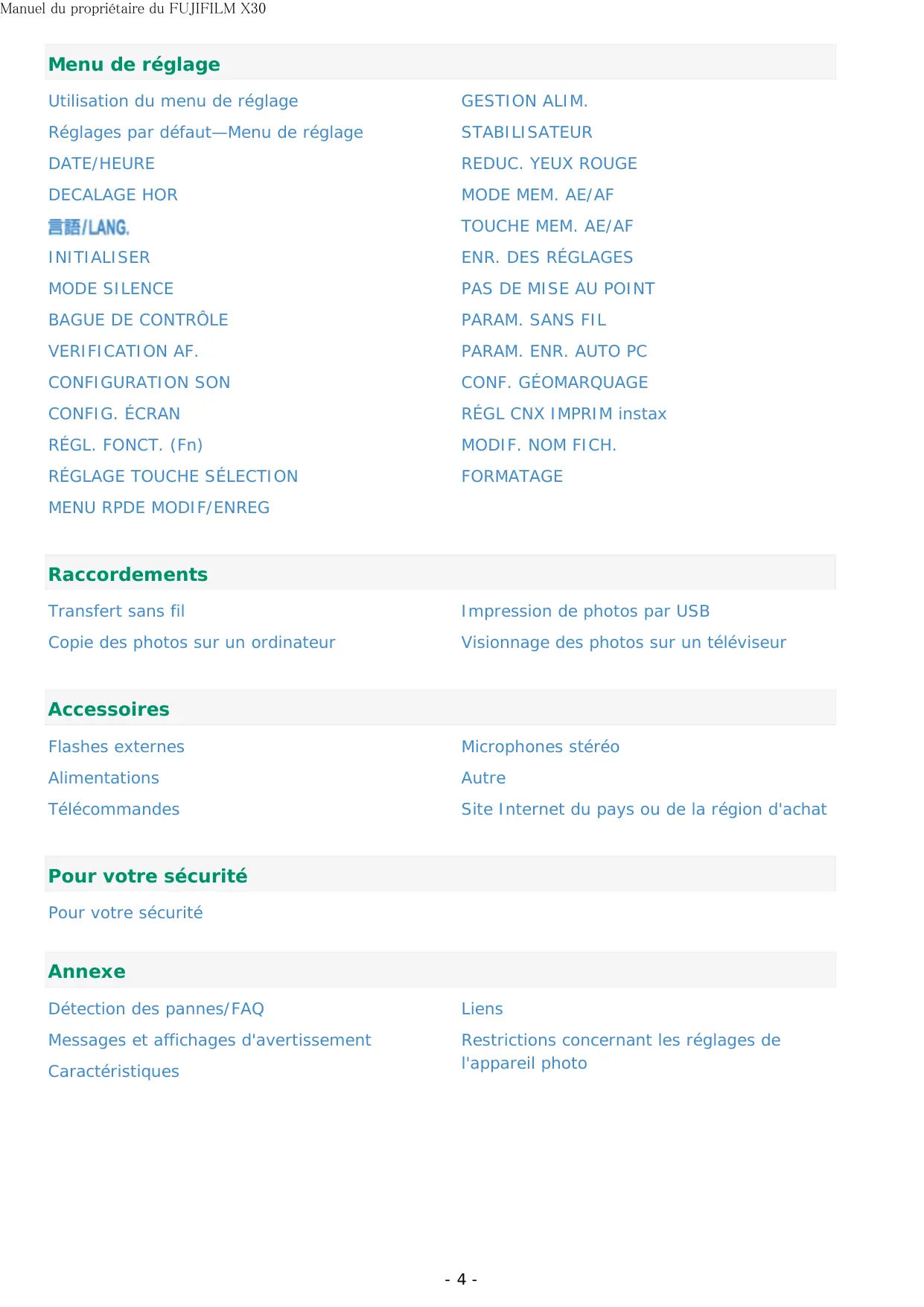 Manuel du propriétaire du FUJIFILM X30

Menu de réglage

Utilisation du menu de réglage
Réglages par défaut—Menu de réglage
DATE/HEURE
DECALAGE HOR
言語/LANG.
INITIALISER
MODE SILENCE
BAGUE DE CONTRÔLE
VERIFICATION AF.
CONFIGURATION SON
CONFIG. ÉCRAN
RÉGL. FONCT. (Fn)
RÉGLAGE TOUCHE SÉLECTION
MENU RPDE MODIF/ENREG

GESTION ALIM.
STABILISATEUR
REDUC. YEUX ROUGE
MODE MEM. AE/AF
TOUCHE MEM. AE/AF
ENR. DES RÉGLAGES
PAS DE MISE AU POINT
PARAM. SANS FIL
PARAM. ENR. AUTO PC
CONF. GÉOMARQUAGE
RÉGL CNX IMPRIM instax
MODIF. NOM FICH.
FORMATAGE

Raccordements

Transfert sans fil
Copie des photos sur un ordinateur

Impression de photos par USB
Visionnage des photos sur un téléviseur

Accessoires

Flashes externes
Alimentations
Télécommandes

Microphones stéréo
Autre
Site Internet du pays ou de la région d'achat

Pour votre sécurité

Pour votre sécurité

Annexe

Détection des pannes/FAQ
Messages et affichages d'avertissement
Caractéristiques

Liens
Restrictions concernant les réglages de l'appareil photo

- 4 -